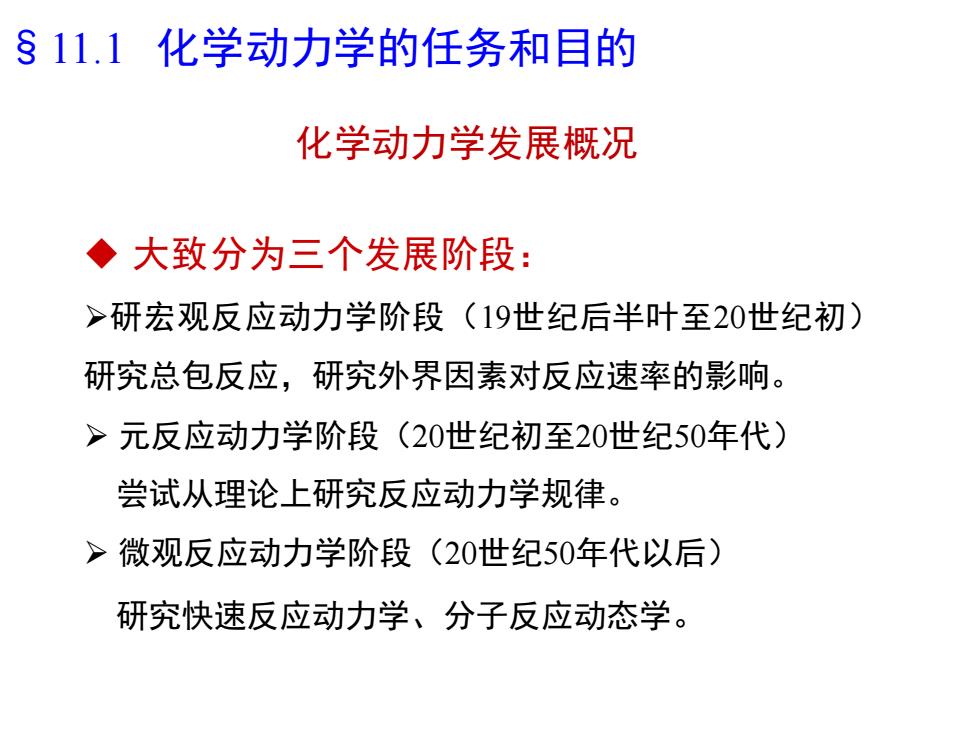 § 11.1 化学动力学的任务和目的

化学动力学发展概况

◆ 大致分为三个发展阶段：

➢研宏观反应动力学阶段（19世纪后半叶至20世纪初）
研究总包反应，研究外界因素对反应速率的影响。

➢ 元反应动力学阶段（20世纪初至20世纪50年代）
尝试从理论上研究反应动力学规律。

➢ 微观反应动力学阶段（20世纪50年代以后）
研究快速反应动力学、分子反应动态学。